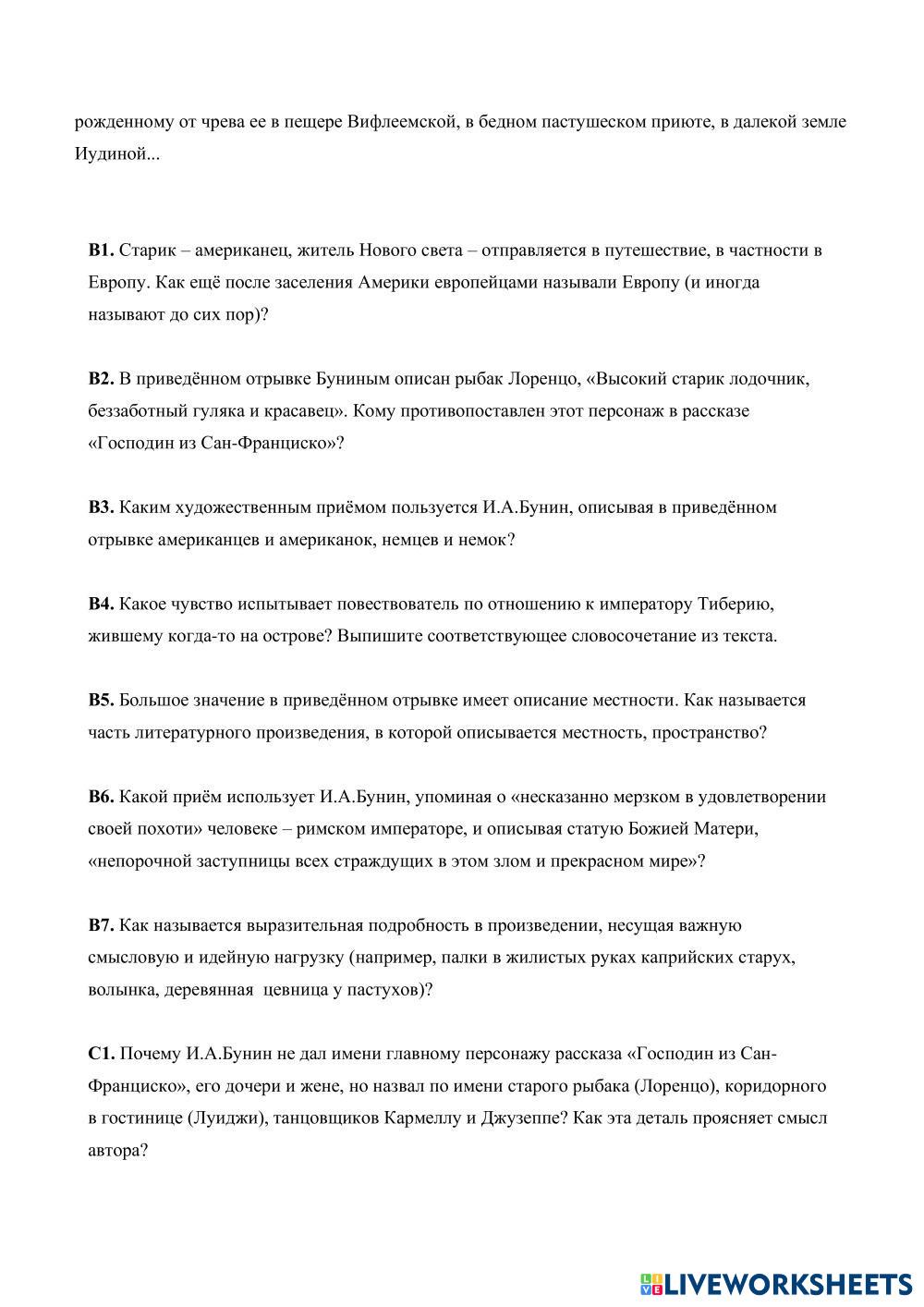 рожденному от чрева ее в пещере Вифлеемской, в бедном пастушеском приюте, в далекой земле Иудиной...

В1. Старик – американец, житель Нового света – отправляется в путешествие, в частности в Европу. Как ещё после заселения Америки европейцами называли Европу (и иногда называют до сих пор)?

В2. В приведённом отрывке Буниным описан рыбак Лоренцо, «Высокий старик лодочник, беззаботный гуляка и красавец». Кому противопоставлен этот персонаж в рассказе «Господин из Сан-Франциско»?

В3. Каким художественным приёмом пользуется И.А.Бунин, описывая в приведённом отрывке американцев и американок, немцев и немок?

В4. Какое чувство испытывает повествователь по отношению к императору Тиберию, жившему когда-то на острове? Выпишите соответствующее словосочетание из текста.

В5. Большое значение в приведённом отрывке имеет описание местности. Как называется часть литературного произведения, в которой описывается местность, пространство?

В6. Какой приём использует И.А.Бунин, упоминая о «несказанно мерзком в удовлетворении своей похоти» человеке – римском императоре, и описывая статую Божией Матери, «непорочной заступницы всех страждущих в этом злом и прекрасном мире»?

В7. Как называется выразительная подробность в произведении, несущая важную смысловую и идейную нагрузку (например, палки в жилистых руках каприйских старух, волынка, деревянная цевница у пастухов)?

С1. Почему И.А.Бунин не дал имени главному персонажу рассказа «Господин из Сан-Франциско», его дочери и жене, но назвал по имени старого рыбака (Лоренцо), коридорного в гостинице (Луиджи), танцовщиков Кармеллу и Джузеппе? Как эта деталь проясняет смысл автора?

LIVEWORKSHEETS